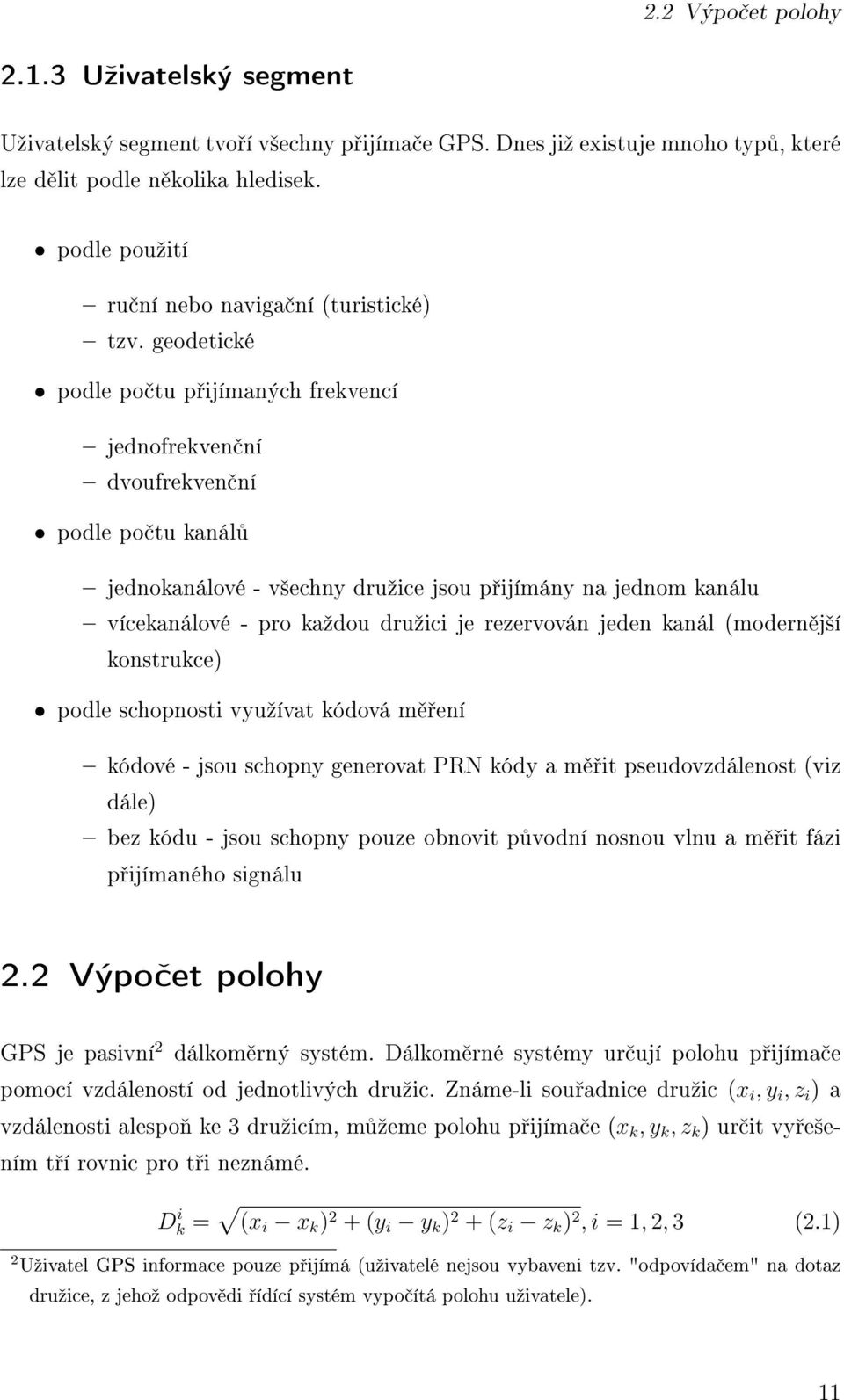 2.2 Výpočet polohy

2.1.3 Uživatelský segment

Uživatelský segment tvoří všechny přijímače GPS. Dnes již existuje mnoho typů, které lze dělit podle několika hledisek.

• podle použití

– ruční nebo navigační (turistické)
– tzv. geodetické

• podle počtu přijímaných frekvencí

– jednofrekvenční
– dvoufrekvenční

• podle počtu kanálů

– jednokanálové - všechny družice jsou přijímány na jednom kanálu
– vícekanálové - pro každou družici je rezervován jeden kanál (modernější konstrukce)

• podle schopnosti využívat kódová měření

– kódové - jsou schopny generovat PRN kódy a měřit pseudovzdálenost (viz dále)
– bez kódu - jsou schopny pouze obnovit původní nosnou vlnu a měřit fázi přijímaného signálu

2.2 Výpočet polohy

GPS je pasivní$^2$ dálkoměrný systém. Dálkoměrné systémy určují polohu přijímače pomocí vzdáleností od jednotlivých družic. Známe-li souřadnice družic $(x_i, y_i, z_i)$ a vzdálenosti alespoň ke 3 družicím, můžeme polohu přijímače $(x_k, y_k, z_k)$ určit vyřešením tří rovnic pro tři neznámé.

$D_k^i = \sqrt{(x_i - x_k)^2 + (y_i - y_k)^2 + (z_i - z_k)^2}, i = 1, 2, 3$ (2.1)

$^2$Uživatel GPS informace pouze přijímá (uživatelé nejsou vybaveni tzv. "odpovídačem" na dotaz družice, z jehož odpovědi řídící systém vypočítá polohu uživatele).

11